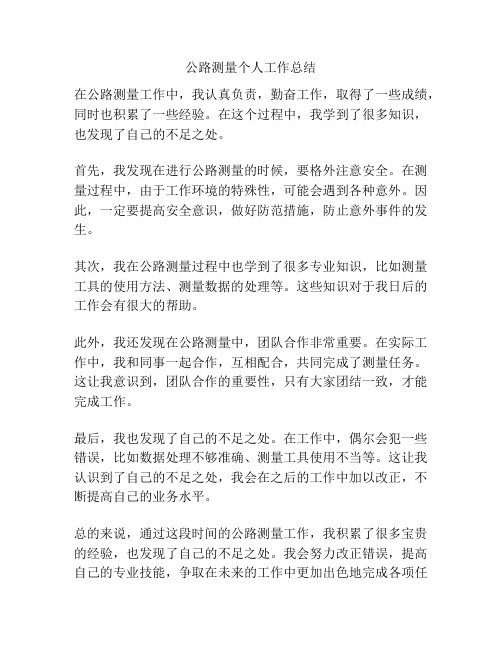 公路测量个人工作总结

在公路测量工作中，我认真负责，勤奋工作，取得了一些成绩，同时也积累了一些经验。在这个过程中，我学到了很多知识，也发现了自己的不足之处。

首先，我发现在进行公路测量的时候，要格外注意安全。在测量过程中，由于工作环境的特殊性，可能会遇到各种意外。因此，一定要提高安全意识，做好防范措施，防止意外事件的发生。

其次，我在公路测量过程中也学到了很多专业知识，比如测量工具的使用方法、测量数据的处理等。这些知识对于我日后的工作会有很大的帮助。

此外，我还发现在公路测量中，团队合作非常重要。在实际工作中，我和同事一起合作，互相配合，共同完成了测量任务。这让我意识到，团队合作的重要性，只有大家团结一致，才能完成工作。

最后，我也发现了自己的不足之处。在工作中，偶尔会犯一些错误，比如数据处理不够准确、测量工具使用不当等。这让我认识到了自己的不足之处，我会在之后的工作中加以改正，不断提高自己的业务水平。

总的来说，通过这段时间的公路测量工作，我积累了很多宝贵的经验，也发现了自己的不足之处。我会努力改正错误，提高自己的专业技能，争取在未来的工作中更加出色地完成各项任